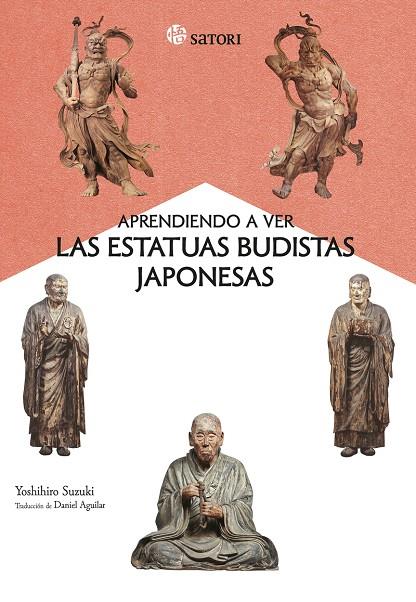 悟 SATORI

APRENDIENDO A VER
LAS ESTATUAS BUDISTAS JAPONESAS

Yoshihiro Suzuki
Traducción de Daniel Aguilar